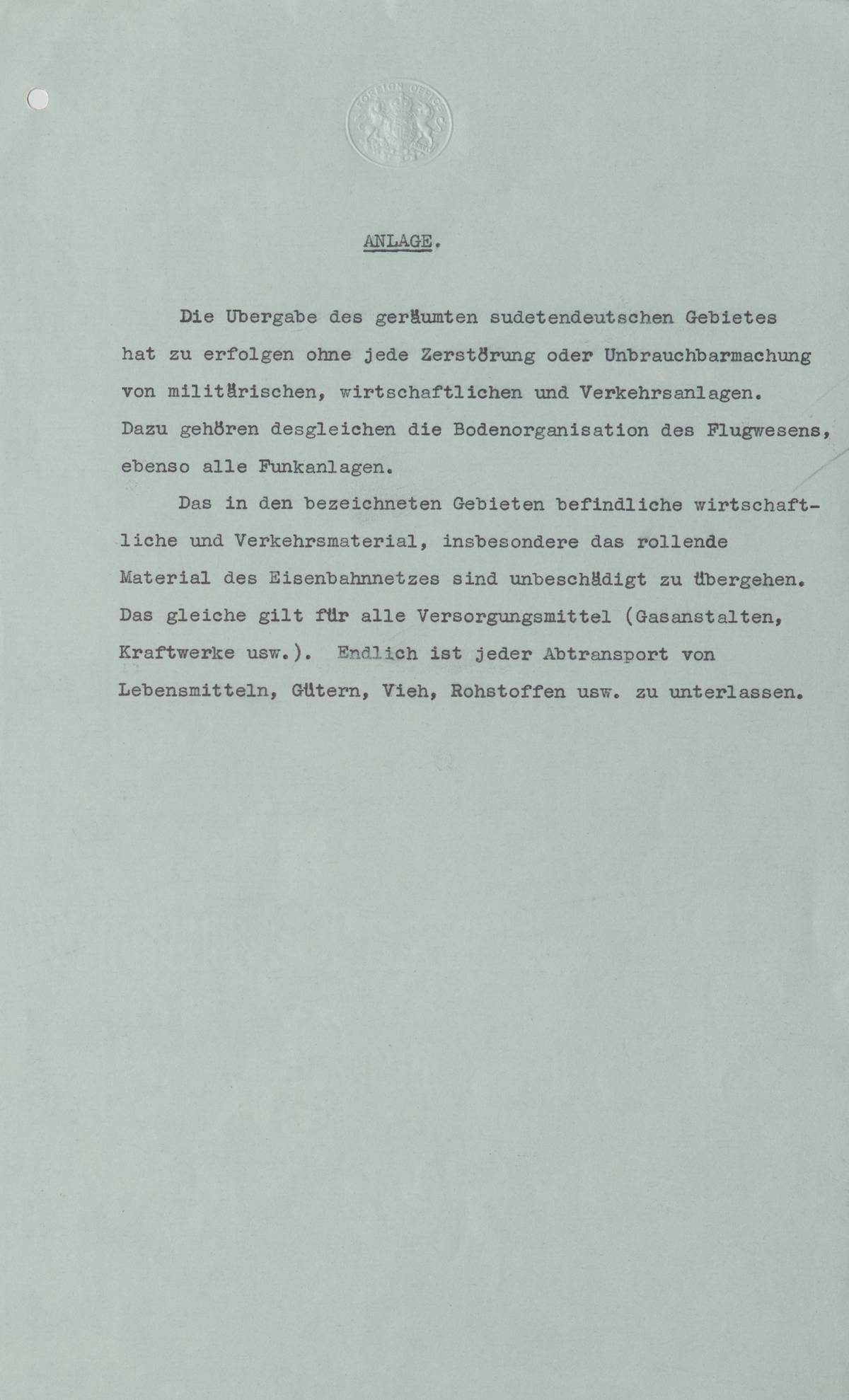 FOREIGN OFFICE

ANLAGE.

Die Ubergabe des geräumten sudetendeutschen Gebietes hat zu erfolgen ohne jede Zerstörung oder Unbrauchbarmachung von militärischen, wirtschaftlichen und Verkehrsanlagen. Dazu gehören desgleichen die Bodenorganisation des Flugwesens, ebenso alle Funkanlagen.

Das in den bezeichneten Gebieten befindliche wirtschaftliche und Verkehrsmaterial, insbesondere das rollende Material des Eisenbahnnetzes sind unbeschädigt zu übergehen. Das gleiche gilt für alle Versorgungsmittel (Gasanstalten, Kraftwerke usw.). Endlich ist jeder Abtransport von Lebensmitteln, Gütern, Vieh, Rohstoffen usw. zu unterlassen.